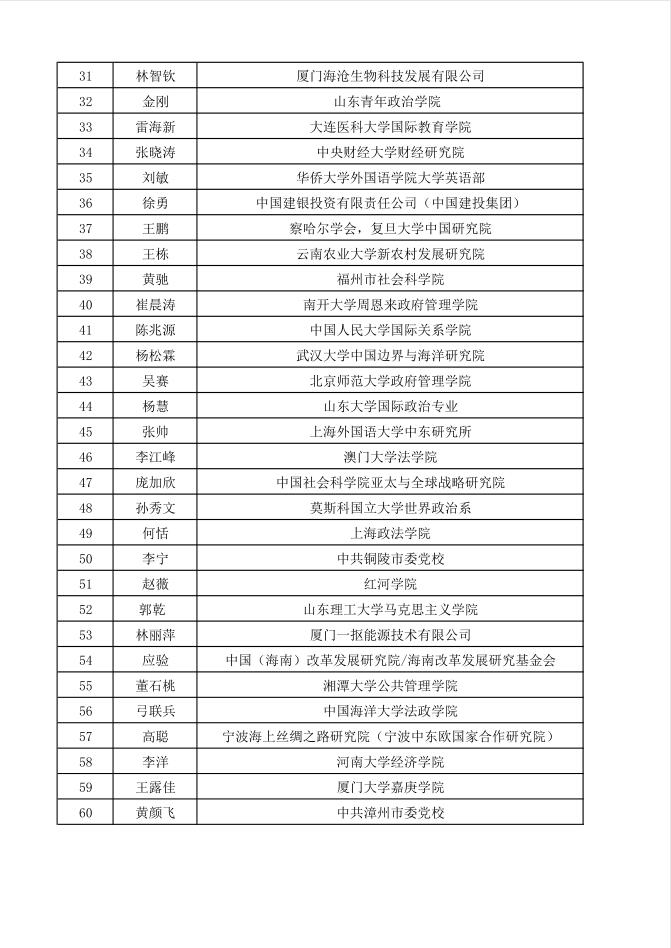 | 31 | 林智钦 | 厦门海沧生物科技发展有限公司 |
|---|---|---|
| 32 | 金刚 | 山东青年政治学院 |
| 33 | 雷海新 | 大连医科大学国际教育学院 |
| 34 | 张晓涛 | 中央财经大学财经研究院 |
| 35 | 刘敏 | 华侨大学外国语学院大学英语部 |
| 36 | 徐勇 | 中国建银投资有限责任公司（中国建投集团） |
| 37 | 王鹏 | 察哈尔学会，复旦大学中国研究院 |
| 38 | 王栋 | 云南农业大学新农村发展研究院 |
| 39 | 黄驰 | 福州市社会科学院 |
| 40 | 崔晨涛 | 南开大学周恩来政府管理学院 |
| 41 | 陈兆源 | 中国人民大学国际关系学院 |
| 42 | 杨松霖 | 武汉大学中国边界与海洋研究院 |
| 43 | 吴赛 | 北京师范大学政府管理学院 |
| 44 | 杨慧 | 山东大学国际政治专业 |
| 45 | 张帅 | 上海外国语大学中东研究所 |
| 46 | 李江峰 | 澳门大学法学院 |
| 47 | 庞加欣 | 中国社会科学院亚太与全球战略研究院 |
| 48 | 孙秀文 | 莫斯科国立大学世界政治系 |
| 49 | 何恬 | 上海政法学院 |
| 50 | 李宁 | 中共铜陵市委党校 |
| 51 | 赵薇 | 红河学院 |
| 52 | 郭乾 | 山东理工大学马克思主义学院 |
| 53 | 林丽萍 | 厦门一抠能源技术有限公司 |
| 54 | 应验 | 中国（海南）改革发展研究院/海南改革发展研究基金会 |
| 55 | 董石桃 | 湘潭大学公共管理学院 |
| 56 | 弓联兵 | 中国海洋大学法政学院 |
| 57 | 高聪 | 宁波海上丝绸之路研究院（宁波中东欧国家合作研究院） |
| 58 | 李洋 | 河南大学经济学院 |
| 59 | 王露佳 | 厦门大学嘉庚学院 |
| 60 | 黄颜飞 | 中共漳州市委党校 |